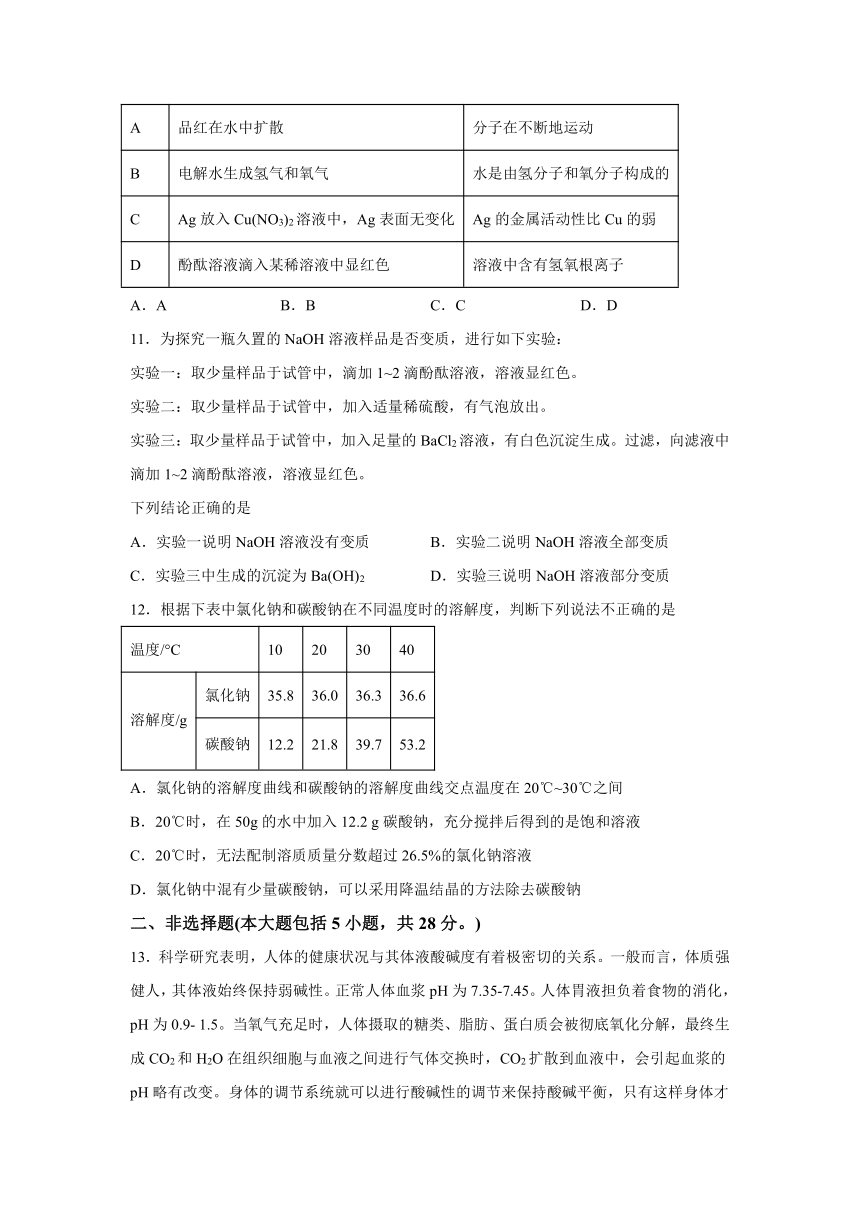 | A | 品红在水中扩散 | 分子在不断地运动 |
|---|---|---|
| B | 电解水生成氢气和氧气 | 水是由氢分子和氧分子构成的 |
| C | Ag 放入 $Cu(NO_3)_2$ 溶液中，Ag 表面无变化 | Ag 的金属活动性比 Cu 的弱 |
| D | 酚酞溶液滴入某稀溶液中显红色 | 溶液中含有氢氧根离子 |

A．A　　B．B　　C．C　　D．D

11．为探究一瓶久置的 NaOH 溶液样品是否变质，进行如下实验：

实验一：取少量样品于试管中，滴加 1~2 滴酚酞溶液，溶液显红色。

实验二：取少量样品于试管中，加入适量稀硫酸，有气泡放出。

实验三：取少量样品于试管中，加入足量的 $BaCl_2$ 溶液，有白色沉淀生成。过滤，向滤液中滴加 1~2 滴酚酞溶液，溶液显红色。

下列结论正确的是

A．实验一说明 NaOH 溶液没有变质　　B．实验二说明 NaOH 溶液全部变质

C．实验三中生成的沉淀为 $Ba(OH)_2$　　D．实验三说明 NaOH 溶液部分变质

12．根据下表中氯化钠和碳酸钠在不同温度时的溶解度，判断下列说法不正确的是

| 温度/°C | | 10 | 20 | 30 | 40 |
|---|---|---|---|---|---|
| 溶解度/g | 氯化钠 | 35.8 | 36.0 | 36.3 | 36.6 |
| | 碳酸钠 | 12.2 | 21.8 | 39.7 | 53.2 |

A．氯化钠的溶解度曲线和碳酸钠的溶解度曲线交点温度在 20℃~30℃之间

B．20℃时，在 50g 的水中加入 12.2 g 碳酸钠，充分搅拌后得到的是饱和溶液

C．20℃时，无法配制溶质质量分数超过 26.5%的氯化钠溶液

D．氯化钠中混有少量碳酸钠，可以采用降温结晶的方法除去碳酸钠

二、非选择题(本大题包括 5 小题，共 28 分。)

13．科学研究表明，人体的健康状况与其体液酸碱度有着极密切的关系。一般而言，体质强健人，其体液始终保持弱碱性。正常人体血浆 pH 为 7.35-7.45。人体胃液担负着食物的消化，pH 为 0.9- 1.5。当氧气充足时，人体摄取的糖类、脂肪、蛋白质会被彻底氧化分解，最终生成 $CO_2$ 和 $H_2O$ 在组织细胞与血液之间进行气体交换时，$CO_2$ 扩散到血液中，会引起血浆的 pH 略有改变。身体的调节系统就可以进行酸碱性的调节来保持酸碱平衡，只有这样身体才